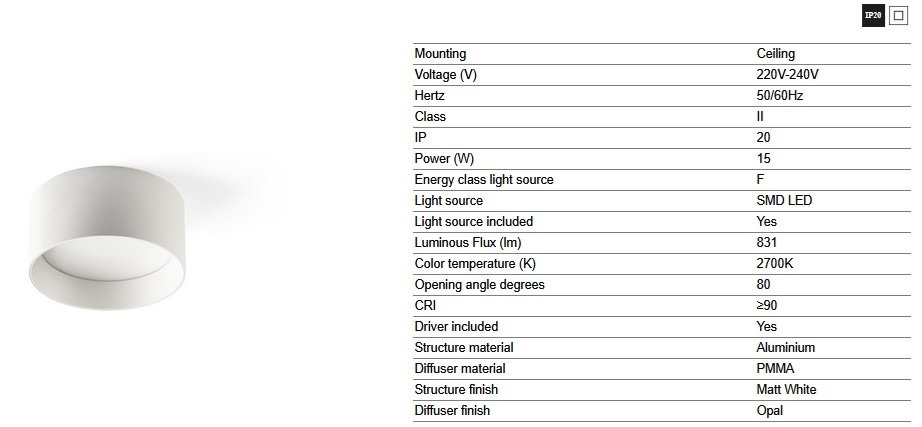 IP20

| Mounting | Ceiling |
|---|---|
| Voltage (V) | 220V-240V |
| Hertz | 50/60Hz |
| Class | II |
| IP | 20 |
| Power (W) | 15 |
| Energy class light source | F |
| Light source | SMD LED |
| Light source included | Yes |
| Luminous Flux (lm) | 831 |
| Color temperature (K) | 2700K |
| Opening angle degrees | 80 |
| CRI | ≥90 |
| Driver included | Yes |
| Structure material | Aluminium |
| Diffuser material | PMMA |
| Structure finish | Matt White |
| Diffuser finish | Opal |